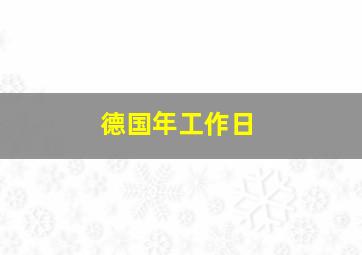 德国年工作日